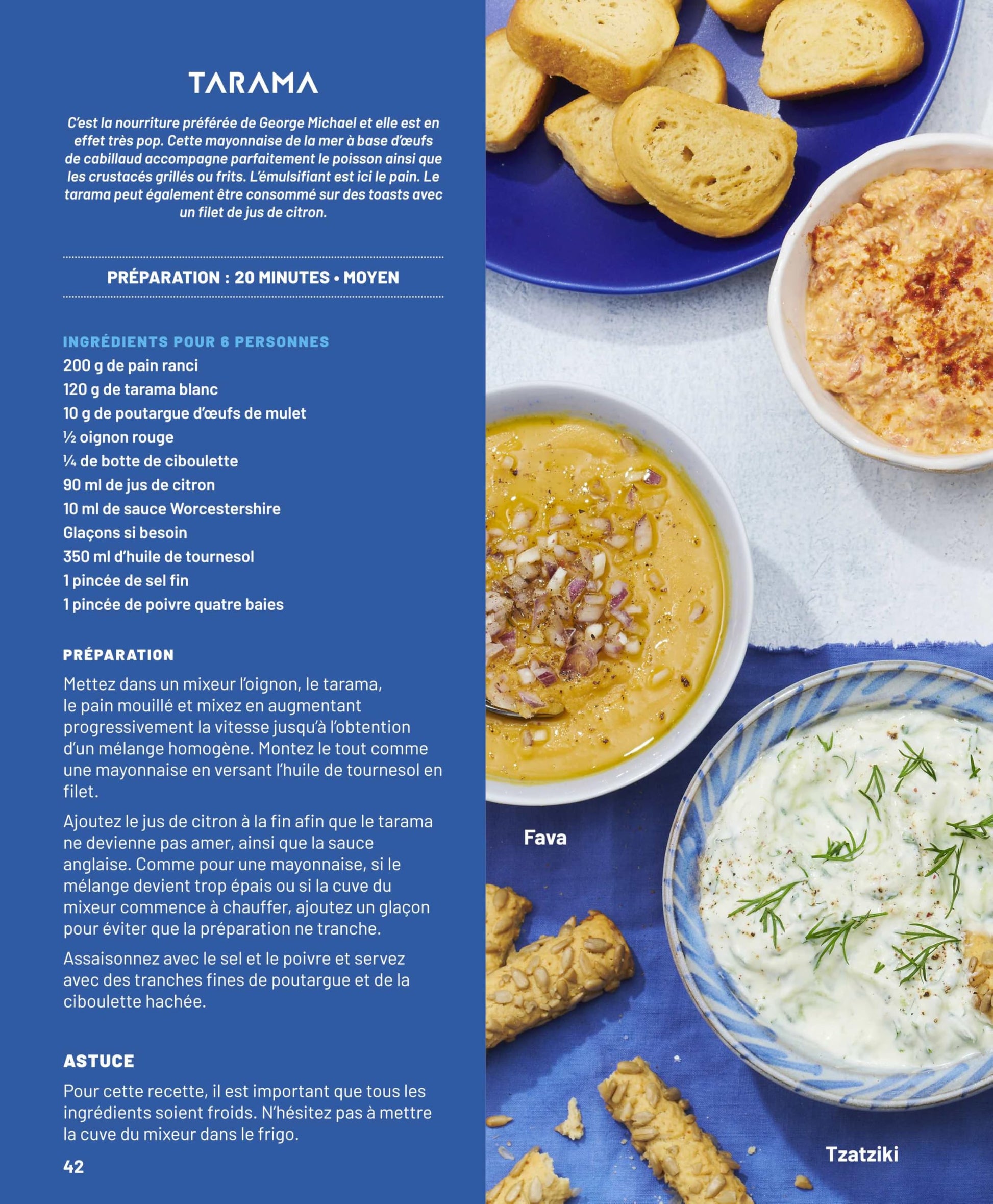 TARAMA

C'est la nourriture préférée de George Michael et elle est en effet très pop. Cette mayonnaise de la mer à base d'œufs de cabillaud accompagne parfaitement le poisson ainsi que les crustacés grillés ou frits. L'émulsifiant est ici le pain. Le tarama peut également être consommé sur des toasts avec un filet de jus de citron.

PRÉPARATION : 20 MINUTES • MOYEN

INGRÉDIENTS POUR 6 PERSONNES
200 g de pain ranci
120 g de tarama blanc
10 g de poutargue d'œufs de mulet
½ oignon rouge
¼ de botte de ciboulette
90 ml de jus de citron
10 ml de sauce Worcestershire
Glaçons si besoin
350 ml d'huile de tournesol
1 pincée de sel fin
1 pincée de poivre quatre baies

PRÉPARATION
Mettez dans un mixeur l'oignon, le tarama, le pain mouillé et mixez en augmentant progressivement la vitesse jusqu'à l'obtention d'un mélange homogène. Montez le tout comme une mayonnaise en versant l'huile de tournesol en filet.

Ajoutez le jus de citron à la fin afin que le tarama ne devienne pas amer, ainsi que la sauce anglaise. Comme pour une mayonnaise, si le mélange devient trop épais ou si la cuve du mixeur commence à chauffer, ajoutez un glaçon pour éviter que la préparation ne tranche.

Assaisonnez avec le sel et le poivre et servez avec des tranches fines de poutargue et de la ciboulette hachée.

ASTUCE
Pour cette recette, il est important que tous les ingrédients soient froids. N'hésitez pas à mettre la cuve du mixeur dans le frigo.

42

Fava

Tzatziki